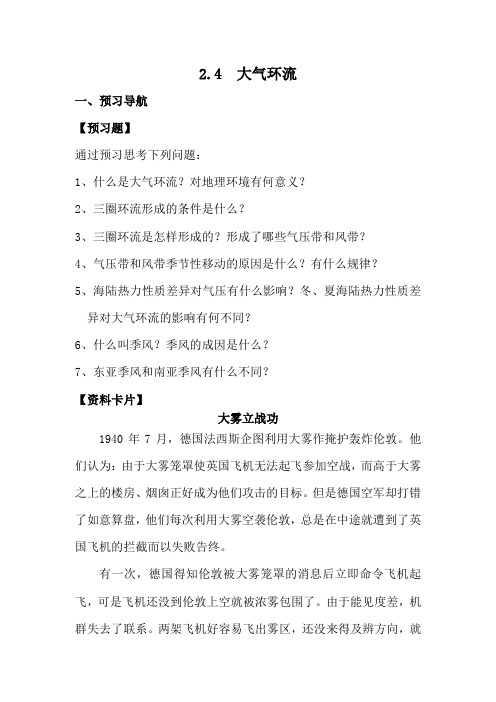 2.4 大气环流

一、预习导航

【预习题】

通过预习思考下列问题：

1、什么是大气环流？对地理环境有何意义？

2、三圈环流形成的条件是什么？

3、三圈环流是怎样形成的？形成了哪些气压带和风带？

4、气压带和风带季节性移动的原因是什么？有什么规律？

5、海陆热力性质差异对气压有什么影响？冬、夏海陆热力性质差异对大气环流的影响有何不同？

6、什么叫季风？季风的成因是什么？

7、东亚季风和南亚季风有什么不同？

【资料卡片】

大雾立战功

1940 年 7 月，德国法西斯企图利用大雾作掩护轰炸伦敦。他们认为：由于大雾笼罩使英国飞机无法起飞参加空战，而高于大雾之上的楼房、烟囱正好成为他们攻击的目标。但是德国空军却打错了如意算盘，他们每次利用大雾空袭伦敦，总是在中途就遭到了英国飞机的拦截而以失败告终。

有一次，德国得知伦敦被大雾笼罩的消息后立即命令飞机起飞，可是飞机还没到伦敦上空就被浓雾包围了。由于能见度差，机群失去了联系。两架飞机好容易飞出雾区，还没来得及辨方向，就